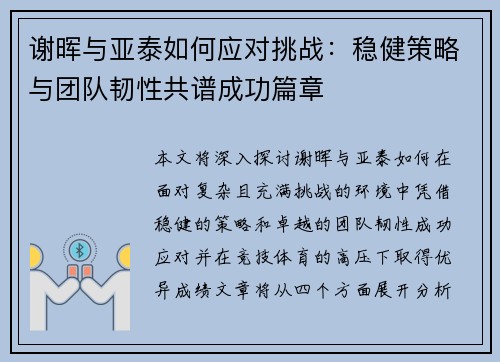 谢晖与亚泰如何应对挑战：稳健策略与团队韧性共谱成功篇章

本文将深入探讨谢晖与亚泰如何在面对复杂且充满挑战的环境中凭借稳健的策略和卓越的团队韧性成功应对并在竞技体育的高压下取得优异成绩文章将从四个方面展开分析